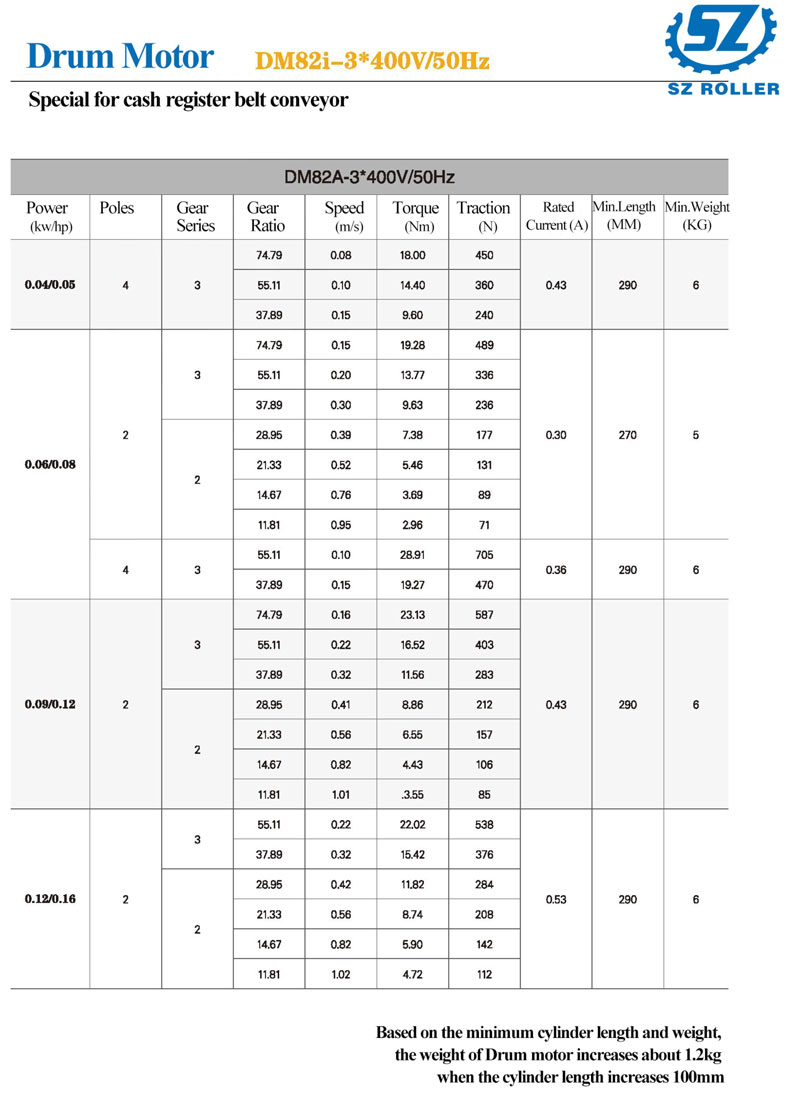 Drum Motor DM82i–3*400V/50Hz

SZ
SZ ROLLER

Special for cash register belt conveyor

DM82A-3*400V/50Hz

| Power (kw/hp) | Poles | Gear Series | Gear Ratio | Speed (m/s) | Torque (Nm) | Traction (N) | Rated Current (A) | Min.Length (MM) | Min.Weight (KG) |
|---|---|---|---|---|---|---|---|---|---|
| 0.04/0.05 | 4 | 3 | 74.79 | 0.08 | 18.00 | 450 | 0.43 | 290 | 6 |
| | | | 55.11 | 0.10 | 14.40 | 360 | | | |
| | | | 37.89 | 0.15 | 9.60 | 240 | | | |
| 0.06/0.08 | 2 | 3 | 74.79 | 0.15 | 19.28 | 489 | 0.30 | 270 | 5 |
| | | | 55.11 | 0.20 | 13.77 | 336 | | | |
| | | | 37.89 | 0.30 | 9.63 | 236 | | | |
| | | 2 | 28.95 | 0.39 | 7.38 | 177 | | | |
| | | | 21.33 | 0.52 | 5.46 | 131 | | | |
| | | | 14.67 | 0.76 | 3.69 | 89 | | | |
| | | | 11.81 | 0.95 | 2.96 | 71 | | | |
| | 4 | 3 | 55.11 | 0.10 | 28.91 | 705 | 0.36 | 290 | 6 |
| | | | 37.89 | 0.15 | 19.27 | 470 | | | |
| 0.09/0.12 | 2 | 3 | 74.79 | 0.16 | 23.13 | 587 | 0.43 | 290 | 6 |
| | | | 55.11 | 0.22 | 16.52 | 403 | | | |
| | | | 37.89 | 0.32 | 11.56 | 283 | | | |
| | | 2 | 28.95 | 0.41 | 8.86 | 212 | | | |
| | | | 21.33 | 0.56 | 6.55 | 157 | | | |
| | | | 14.67 | 0.82 | 4.43 | 106 | | | |
| | | | 11.81 | 1.01 | .3.55 | 85 | | | |
| 0.12/0.16 | 2 | 3 | 55.11 | 0.22 | 22.02 | 538 | 0.53 | 290 | 6 |
| | | | 37.89 | 0.32 | 15.42 | 376 | | | |
| | | 2 | 28.95 | 0.42 | 11.82 | 284 | | | |
| | | | 21.33 | 0.56 | 8.74 | 208 | | | |
| | | | 14.67 | 0.82 | 5.90 | 142 | | | |
| | | | 11.81 | 1.02 | 4.72 | 112 | | | |

Based on the minimum cylinder length and weight, the weight of Drum motor increases about 1.2kg when the cylinder length increases 100mm